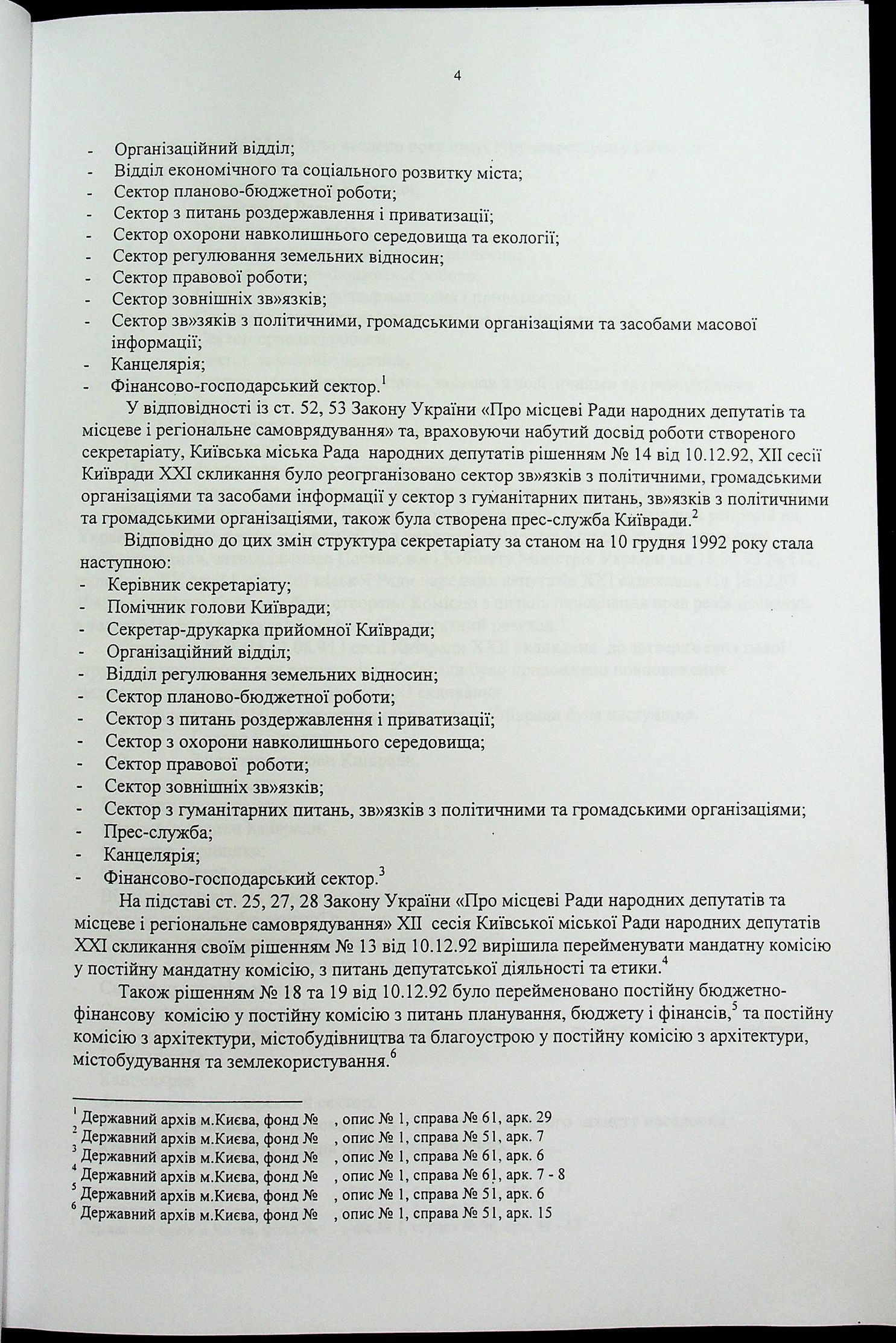 4

- Організаційний відділ;
- Відділ економічного та соціального розвитку міста;
- Сектор планово-бюджетної роботи;
- Сектор з питань роздержавлення і приватизації;
- Сектор охорони навколишнього середовища та екології;
- Сектор регулювання земельних відносин;
- Сектор правової роботи;
- Сектор зовнішніх зв»язків;
- Сектор зв»зяків з політичними, громадськими організаціями та засобами масової інформації;
- Канцелярія;
- Фінансово-господарський сектор.$^1$

У відповідності із ст. 52, 53 Закону України «Про місцеві Ради народних депутатів та місцеве і регіональне самоврядування» та, враховуючи набутий досвід роботи створеного секретаріату, Київська міська Рада народних депутатів рішенням № 14 від 10.12.92, XII сесії Київради XXI скликання було реогрганізовано сектор зв»язків з політичними, громадськими організаціями та засобами інформації у сектор з гуманітарних питань, зв»язків з політичними та громадськими організаціями, також була створена прес-служба Київради.$^2$

Відповідно до цих змін структура секретаріату за станом на 10 грудня 1992 року стала наступною:
- Керівник секретаріату;
- Помічник голови Київради;
- Секретар-друкарка прийомної Київради;
- Організаційний відділ;
- Відділ регулювання земельних відносин;
- Сектор планово-бюджетної роботи;
- Сектор з питань роздержавлення і приватизації;
- Сектор з охорони навколишнього середовища;
- Сектор правової роботи;
- Сектор зовнішніх зв»язків;
- Сектор з гуманітарних питань, зв»язків з політичними та громадськими організаціями;
- Прес-служба;
- Канцелярія;
- Фінансово-господарський сектор.$^3$

На підставі ст. 25, 27, 28 Закону України «Про місцеві Ради народних депутатів та місцеве і регіональне самоврядування» XII сесія Київської міської Ради народних депутатів XXI скликання своїм рішенням № 13 від 10.12.92 вирішила перейменувати мандатну комісію у постійну мандатну комісію, з питань депутатської діяльності та етики.$^4$

Також рішенням № 18 та 19 від 10.12.92 було перейменовано постійну бюджетно-фінансову комісію у постійну комісію з питань планування, бюджету і фінансів,$^5$ та постійну комісію з архітектури, містобудівництва та благоустрою у постійну комісію з архітектури, містобудування та землекористування.$^6$

$^1$ Державний архів м.Києва, фонд № , опис № 1, справа № 61, арк. 29
$^2$ Державний архів м.Києва, фонд № , опис № 1, справа № 51, арк. 7
$^3$ Державний архів м.Києва, фонд № , опис № 1, справа № 61, арк. 6
$^4$ Державний архів м.Києва, фонд № , опис № 1, справа № 61, арк. 7 - 8
$^5$ Державний архів м.Києва, фонд № , опис № 1, справа № 51, арк. 6
$^6$ Державний архів м.Києва, фонд № , опис № 1, справа № 51, арк. 15